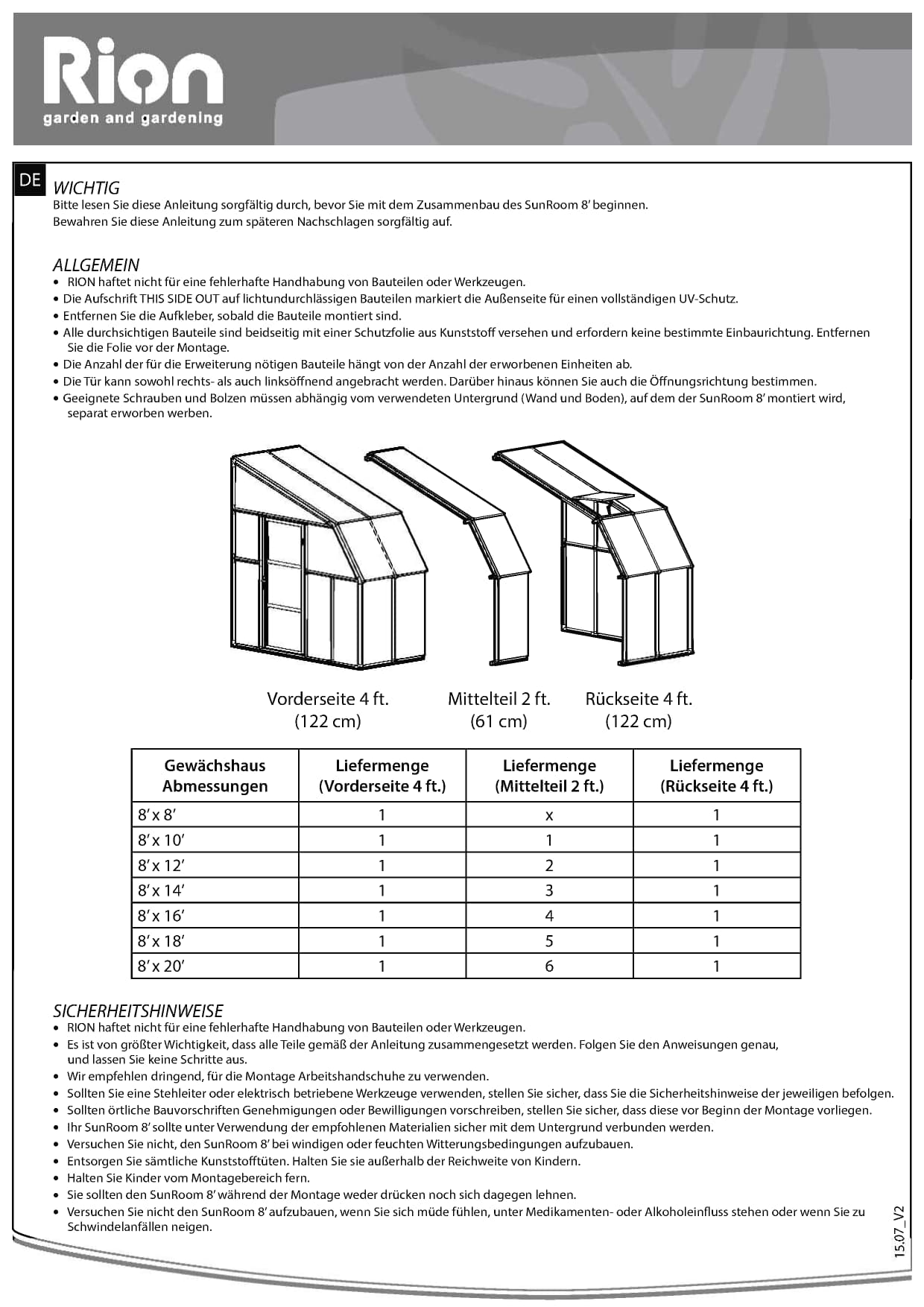 Rion
garden and gardening

DE

WICHTIG
Bitte lesen Sie diese Anleitung sorgfältig durch, bevor Sie mit dem Zusammenbau des SunRoom 8' beginnen.
Bewahren Sie diese Anleitung zum späteren Nachschlagen sorgfältig auf.

ALLGEMEIN
• RION haftet nicht für eine fehlerhafte Handhabung von Bauteilen oder Werkzeugen.
• Die Aufschrift THIS SIDE OUT auf lichtundurchlässigen Bauteilen markiert die Außenseite für einen vollständigen UV-Schutz.
• Entfernen Sie die Aufkleber, sobald die Bauteile montiert sind.
• Alle durchsichtigen Bauteile sind beidseitig mit einer Schutzfolie aus Kunststoff versehen und erfordern keine bestimmte Einbaurichtung. Entfernen Sie die Folie vor der Montage.
• Die Anzahl der für die Erweiterung nötigen Bauteile hängt von der Anzahl der erworbenen Einheiten ab.
• Die Tür kann sowohl rechts- als auch linksöffnend angebracht werden. Darüber hinaus können Sie auch die Öffnungsrichtung bestimmen.
• Geeignete Schrauben und Bolzen müssen abhängig vom verwendeten Untergrund (Wand und Boden), auf dem der SunRoom 8' montiert wird, separat erworben werben.

Vorderseite 4 ft.
(122 cm)

Mittelteil 2 ft.
(61 cm)

Rückseite 4 ft.
(122 cm)

| Gewächshaus Abmessungen | Liefermenge (Vorderseite 4 ft.) | Liefermenge (Mittelteil 2 ft.) | Liefermenge (Rückseite 4 ft.) |
|---|---|---|---|
| 8' x 8' | 1 | x | 1 |
| 8' x 10' | 1 | 1 | 1 |
| 8' x 12' | 1 | 2 | 1 |
| 8' x 14' | 1 | 3 | 1 |
| 8' x 16' | 1 | 4 | 1 |
| 8' x 18' | 1 | 5 | 1 |
| 8' x 20' | 1 | 6 | 1 |

SICHERHEITSHINWEISE
• RION haftet nicht für eine fehlerhafte Handhabung von Bauteilen oder Werkzeugen.
• Es ist von größter Wichtigkeit, dass alle Teile gemäß der Anleitung zusammengesetzt werden. Folgen Sie den Anweisungen genau, und lassen Sie keine Schritte aus.
• Wir empfehlen dringend, für die Montage Arbeitshandschuhe zu verwenden.
• Sollten Sie eine Stehleiter oder elektrisch betriebene Werkzeuge verwenden, stellen Sie sicher, dass Sie die Sicherheitshinweise der jeweiligen befolgen.
• Sollten örtliche Bauvorschriften Genehmigungen oder Bewilligungen vorschreiben, stellen Sie sicher, dass diese vor Beginn der Montage vorliegen.
• Ihr SunRoom 8' sollte unter Verwendung der empfohlenen Materialien sicher mit dem Untergrund verbunden werden.
• Versuchen Sie nicht, den SunRoom 8' bei windigen oder feuchten Witterungsbedingungen aufzubauen.
• Entsorgen Sie sämtliche Kunststofftüten. Halten Sie sie außerhalb der Reichweite von Kindern.
• Halten Sie Kinder vom Montagebereich fern.
• Sie sollten den SunRoom 8' während der Montage weder drücken noch sich dagegen lehnen.
• Versuchen Sie nicht den SunRoom 8' aufzubauen, wenn Sie sich müde fühlen, unter Medikamenten- oder Alkoholeinfluss stehen oder wenn Sie zu Schwindelanfällen neigen.

15.07_V2